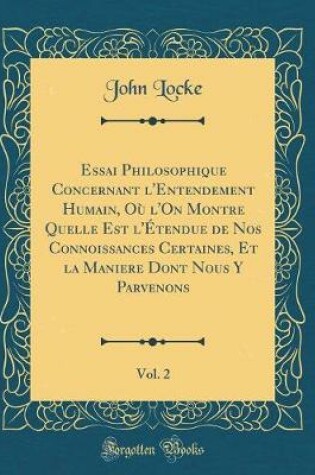 John Locke

Essai Philosophique Concernant l'Entendement Humain, Où l'On Montre Quelle Est l'Étendue de Nos Connoissances Certaines, Et la Maniere Dont Nous Y Parvenons

Vol. 2

Forgotten Books